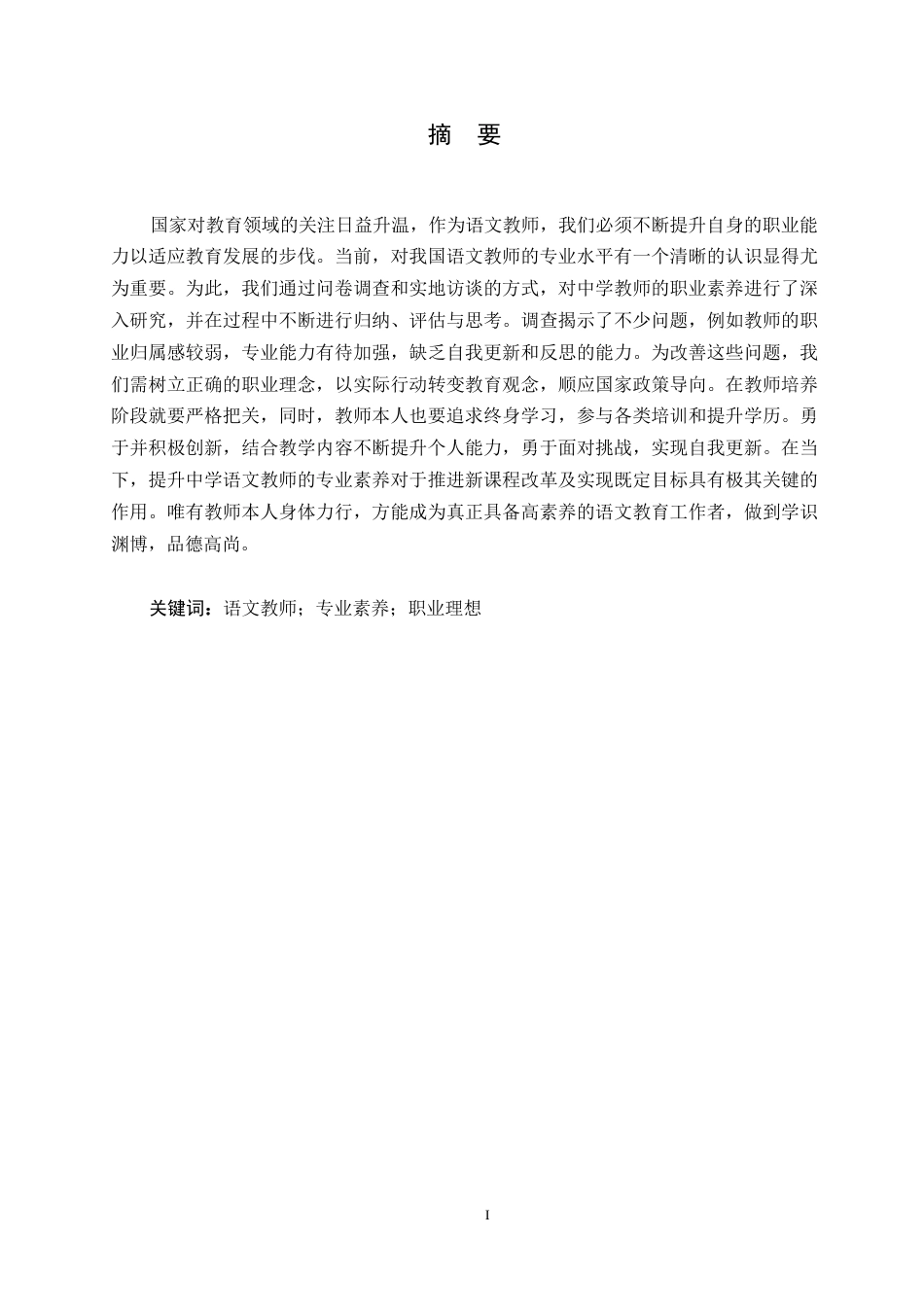 摘　要

国家对教育领域的关注日益升温，作为语文教师，我们必须不断提升自身的职业能力以适应教育发展的步伐。当前，对我国语文教师的专业水平有一个清晰的认识显得尤为重要。为此，我们通过问卷调查和实地访谈的方式，对中学教师的职业素养进行了深入研究，并在过程中不断进行归纳、评估与思考。调查揭示了不少问题，例如教师的职业归属感较弱，专业能力有待加强，缺乏自我更新和反思的能力。为改善这些问题，我们需树立正确的职业理念，以实际行动转变教育观念，顺应国家政策导向。在教师培养阶段就要严格把关，同时，教师本人也要追求终身学习，参与各类培训和提升学历。勇于并积极创新，结合教学内容不断提升个人能力，勇于面对挑战，实现自我更新。在当下，提升中学语文教师的专业素养对于推进新课程改革及实现既定目标具有极其关键的作用。唯有教师本人身体力行，方能成为真正具备高素养的语文教育工作者，做到学识渊博，品德高尚。

关键词：语文教师；专业素养；职业理想

I